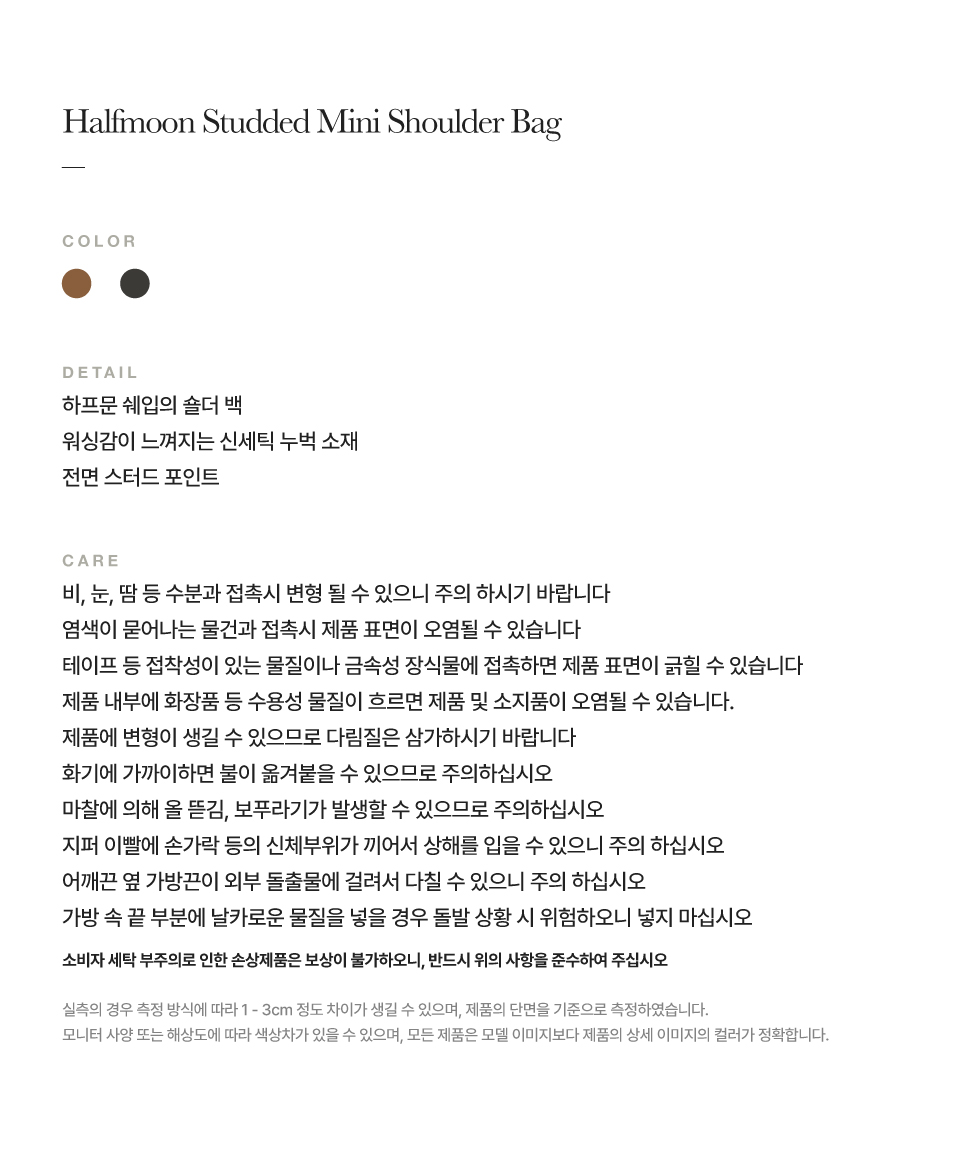 Halfmoon Studded Mini Shoulder Bag

—

COLOR

DETAIL
하프문 쉐입의 숄더 백
워싱감이 느껴지는 신세틱 누벅 소재
전면 스터드 포인트

CARE
비, 눈, 땀 등 수분과 접촉시 변형 될 수 있으니 주의 하시기 바랍니다
염색이 묻어나는 물건과 접촉시 제품 표면이 오염될 수 있습니다
테이프 등 접착성이 있는 물질이나 금속성 장식물에 접촉하면 제품 표면이 긁힐 수 있습니다
제품 내부에 화장품 등 수용성 물질이 흐르면 제품 및 소지품이 오염될 수 있습니다.
제품에 변형이 생길 수 있으므로 다림질은 삼가하시기 바랍니다
화기에 가까이하면 불이 옮겨붙을 수 있으므로 주의하십시오
마찰에 의해 올 뜯김, 보푸라기가 발생할 수 있으므로 주의하십시오
지퍼 이빨에 손가락 등의 신체부위가 끼어서 상해를 입을 수 있으니 주의 하십시오
어깨끈 옆 가방끈이 외부 돌출물에 걸려서 다칠 수 있으니 주의 하십시오
가방 속 끝 부분에 날카로운 물질을 넣을 경우 돌발 상황 시 위험하오니 넣지 마십시오
소비자 세탁 부주의로 인한 손상제품은 보상이 불가하오니, 반드시 위의 사항을 준수하여 주십시오

실측의 경우 측정 방식에 따라 1 - 3cm 정도 차이가 생길 수 있으며, 제품의 단면을 기준으로 측정하였습니다.
모니터 사양 또는 해상도에 따라 색상차가 있을 수 있으며, 모든 제품은 모델 이미지보다 제품의 상세 이미지의 컬러가 정확합니다.